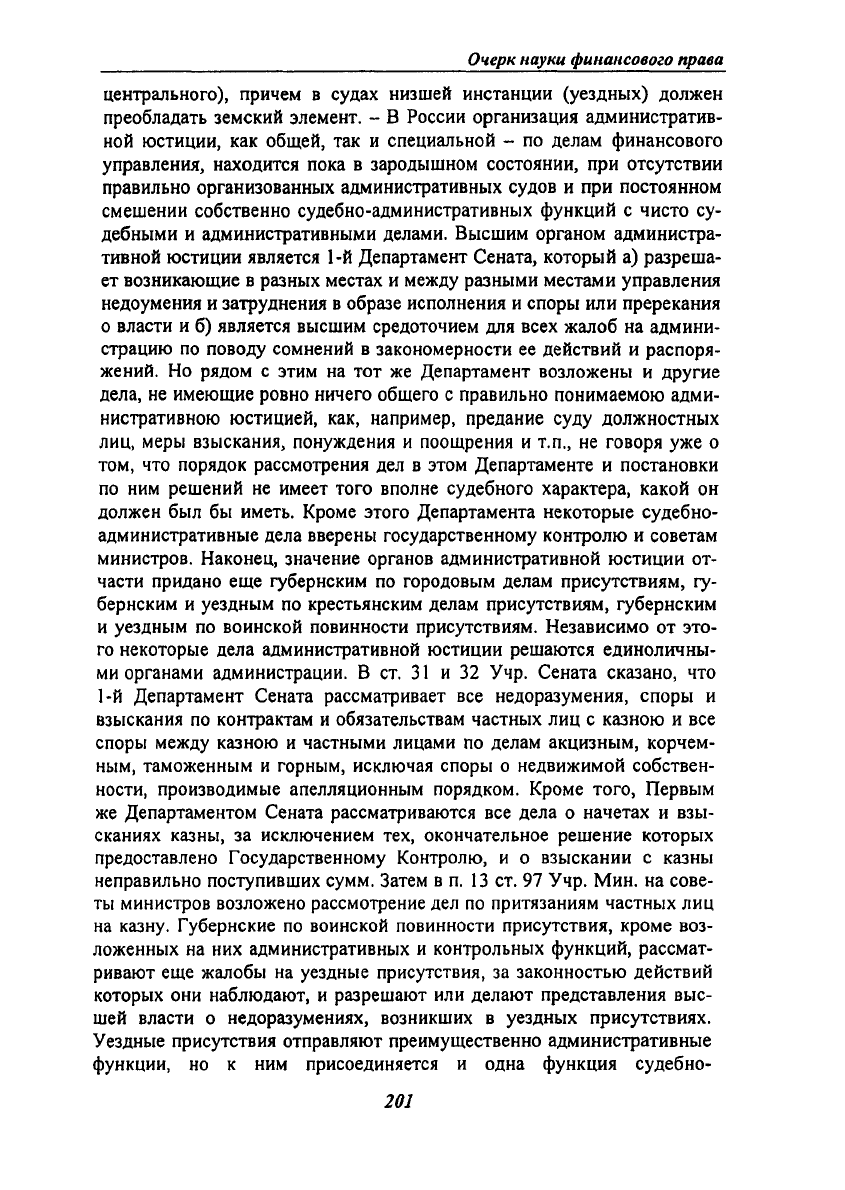 Очерк науки финансового права

центрального), причем в судах низшей инстанции (уездных) должен преобладать земский элемент. – В России организация административной юстиции, как общей, так и специальной – по делам финансового управления, находится пока в зародышном состоянии, при отсутствии правильно организованных административных судов и при постоянном смешении собственно судебно-административных функций с чисто судебными и административными делами. Высшим органом административной юстиции является 1-й Департамент Сената, который а) разрешает возникающие в разных местах и между разными местами управления недоумения и затруднения в образе исполнения и споры или пререкания о власти и б) является высшим средоточием для всех жалоб на администрацию по поводу сомнений в закономерности ее действий и распоряжений. Но рядом с этим на тот же Департамент возложены и другие дела, не имеющие ровно ничего общего с правильно понимаемою административною юстицией, как, например, предание суду должностных лиц, меры взыскания, понуждения и поощрения и т.п., не говоря уже о том, что порядок рассмотрения дел в этом Департаменте и постановки по ним решений не имеет того вполне судебного характера, какой он должен был бы иметь. Кроме этого Департамента некоторые судебно-административные дела вверены государственному контролю и советам министров. Наконец, значение органов административной юстиции отчасти придано еще губернским по городовым делам присутствиям, губернским и уездным по крестьянским делам присутствиям, губернским и уездным по воинской повинности присутствиям. Независимо от этого некоторые дела административной юстиции решаются единоличными органами администрации. В ст. 31 и 32 Учр. Сената сказано, что 1-й Департамент Сената рассматривает все недоразумения, споры и взыскания по контрактам и обязательствам частных лиц с казною и все споры между казною и частными лицами по делам акцизным, корчемным, таможенным и горным, исключая споры о недвижимой собственности, производимые апелляционным порядком. Кроме того, Первым же Департаментом Сената рассматриваются все дела о начетах и взысканиях казны, за исключением тех, окончательное решение которых предоставлено Государственному Контролю, и о взыскании с казны неправильно поступивших сумм. Затем в п. 13 ст. 97 Учр. Мин. на советы министров возложено рассмотрение дел по притязаниям частных лиц на казну. Губернские по воинской повинности присутствия, кроме возложенных на них административных и контрольных функций, рассматривают еще жалобы на уездные присутствия, за законностью действий которых они наблюдают, и разрешают или делают представления высшей власти о недоразумениях, возникших в уездных присутствиях. Уездные присутствия отправляют преимущественно административные функции, но к ним присоединяется и одна функция судебно-

201